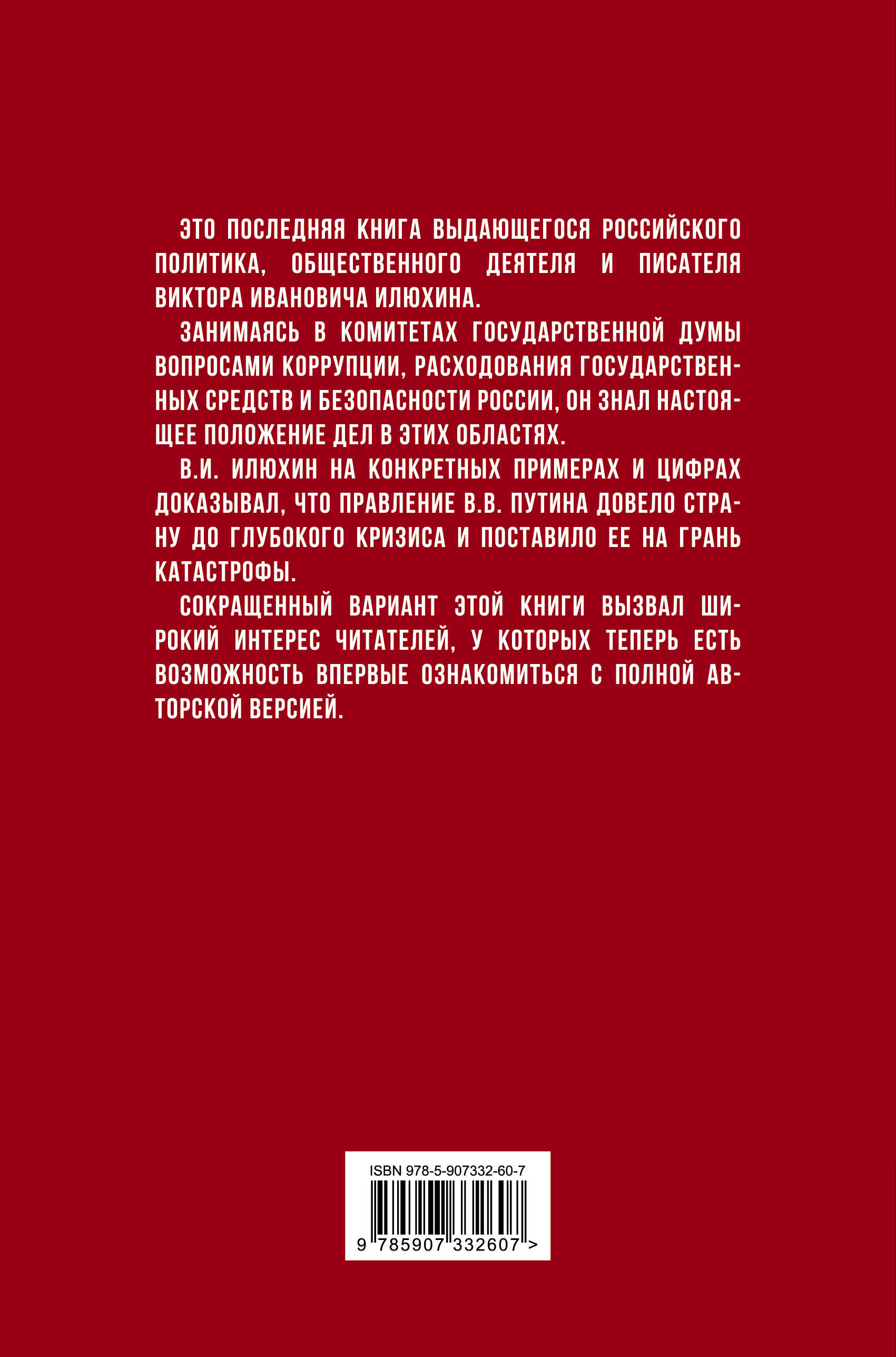 ЭТО ПОСЛЕДНЯЯ КНИГА ВЫДАЮЩЕГОСЯ РОССИЙСКОГО ПОЛИТИКА, ОБЩЕСТВЕННОГО ДЕЯТЕЛЯ И ПИСАТЕЛЯ ВИКТОРА ИВАНОВИЧА ИЛЮХИНА.

ЗАНИМАЯСЬ В КОМИТЕТАХ ГОСУДАРСТВЕННОЙ ДУМЫ ВОПРОСАМИ КОРРУПЦИИ, РАСХОДОВАНИЯ ГОСУДАРСТВЕННЫХ СРЕДСТВ И БЕЗОПАСНОСТИ РОССИИ, ОН ЗНАЛ НАСТОЯЩЕЕ ПОЛОЖЕНИЕ ДЕЛ В ЭТИХ ОБЛАСТЯХ.

В.И. ИЛЮХИН НА КОНКРЕТНЫХ ПРИМЕРАХ И ЦИФРАХ ДОКАЗЫВАЛ, ЧТО ПРАВЛЕНИЕ В.В. ПУТИНА ДОВЕЛО СТРАНУ ДО ГЛУБОКОГО КРИЗИСА И ПОСТАВИЛО ЕЕ НА ГРАНЬ КАТАСТРОФЫ.

СОКРАЩЕННЫЙ ВАРИАНТ ЭТОЙ КНИГИ ВЫЗВАЛ ШИРОКИЙ ИНТЕРЕС ЧИТАТЕЛЕЙ, У КОТОРЫХ ТЕПЕРЬ ЕСТЬ ВОЗМОЖНОСТЬ ВПЕРВЫЕ ОЗНАКОМИТЬСЯ С ПОЛНОЙ АВТОРСКОЙ ВЕРСИЕЙ.

ISBN 978-5-907332-60-7

9 785907 332607 >